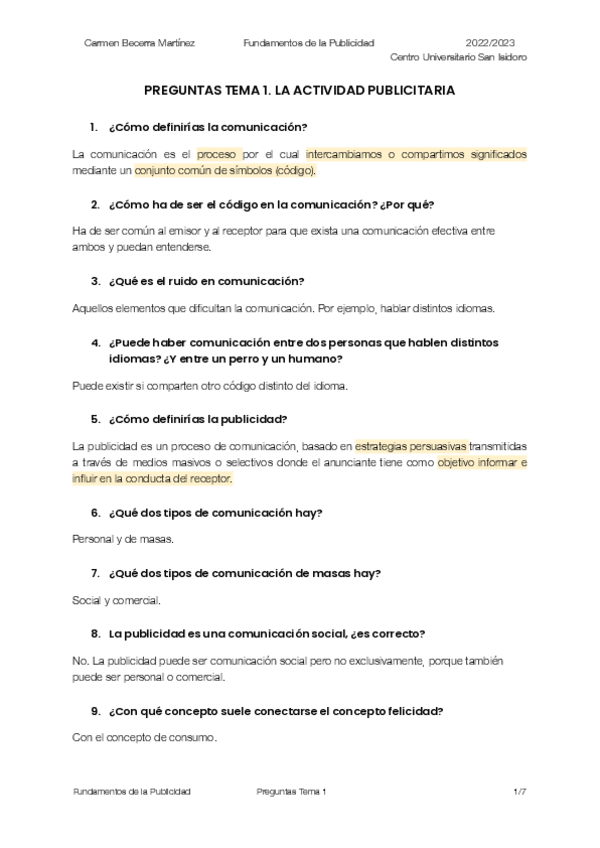 Carmen Becerra Martínez Fundamentos de la Publicidad 2022/2023
Centro Universitario San Isidoro

PREGUNTAS TEMA 1. LA ACTIVIDAD PUBLICITARIA

1. ¿Cómo definirías la comunicación?

La comunicación es el proceso por el cual intercambiamos o compartimos significados mediante un conjunto común de símbolos (código).

2. ¿Cómo ha de ser el código en la comunicación? ¿Por qué?

Ha de ser común al emisor y al receptor para que exista una comunicación efectiva entre ambos y puedan entenderse.

3. ¿Qué es el ruido en comunicación?

Aquellos elementos que dificultan la comunicación. Por ejemplo, hablar distintos idiomas.

4. ¿Puede haber comunicación entre dos personas que hablen distintos idiomas? ¿Y entre un perro y un humano?

Puede existir si comparten otro código distinto del idioma.

5. ¿Cómo definirías la publicidad?

La publicidad es un proceso de comunicación, basado en estrategias persuasivas transmitidas a través de medios masivos o selectivos donde el anunciante tiene como objetivo informar e influir en la conducta del receptor.

6. ¿Qué dos tipos de comunicación hay?

Personal y de masas.

7. ¿Qué dos tipos de comunicación de masas hay?

Social y comercial.

8. La publicidad es una comunicación social, ¿es correcto?

No. La publicidad puede ser comunicación social pero no exclusivamente, porque también puede ser personal o comercial.

9. ¿Con qué concepto suele conectarse el concepto felicidad?

Con el concepto de consumo.

Fundamentos de la Publicidad Preguntas Tema 1 1/7